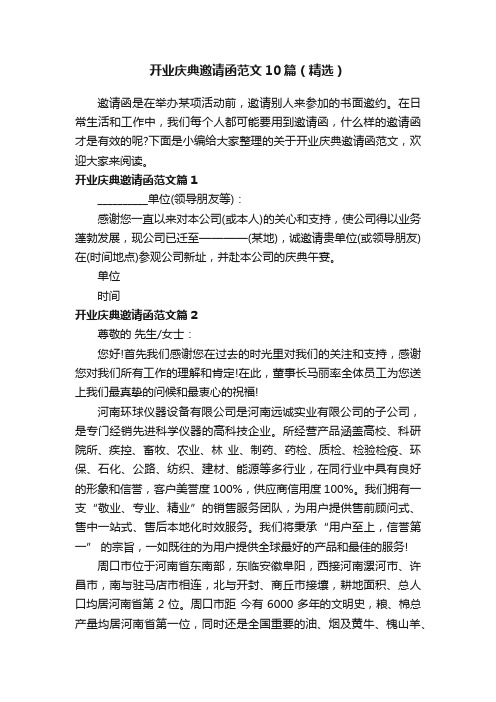 开业庆典邀请函范文10篇（精选）

邀请函是在举办某项活动前，邀请别人来参加的书面邀约。在日常生活和工作中，我们每个人都可能要用到邀请函，什么样的邀请函才是有效的呢?下面是小编给大家整理的关于开业庆典邀请函范文，欢迎大家来阅读。

开业庆典邀请函范文篇1

________单位(领导朋友等)：

感谢您一直以来对本公司(或本人)的关心和支持，使公司得以业务蓬勃发展，现公司已迁至————(某地)，诚邀请贵单位(或领导朋友)在(时间地点)参观公司新址，并赴本公司的庆典午宴。

单位

时间

开业庆典邀请函范文篇2

尊敬的 先生/女士：

您好!首先我们感谢您在过去的时光里对我们的关注和支持，感谢您对我们所有工作的理解和肯定!在此，董事长马丽率全体员工为您送上我们最真挚的问候和最衷心的祝福!

河南环球仪器设备有限公司是河南远诚实业有限公司的子公司，是专门经销先进科学仪器的高科技企业。所经营产品涵盖高校、科研院所、疾控、畜牧、农业、林 业、制药、药检、质检、检验检疫、环保、石化、公路、纺织、建材、能源等多行业，在同行业中具有良好的形象和信誉，客户美誉度100%，供应商信用度100%。我们拥有一支“敬业、专业、精业”的销售服务团队，为用户提供售前顾问式、售中一站式、售后本地化时效服务。我们将秉承“用户至上，信誉第一” 的宗旨，一如既往的为用户提供全球最好的产品和最佳的服务!

周口市位于河南省东南部，东临安徽阜阳，西接河南漯河市、许昌市，南与驻马店市相连，北与开封、商丘市接壤，耕地面积、总人口均居河南省第 2 位。周口市距 今有 6000 多年的文明史，粮、棉总产量均居河南省第一位，同时还是全国重要的油、烟及黄牛、槐山羊、